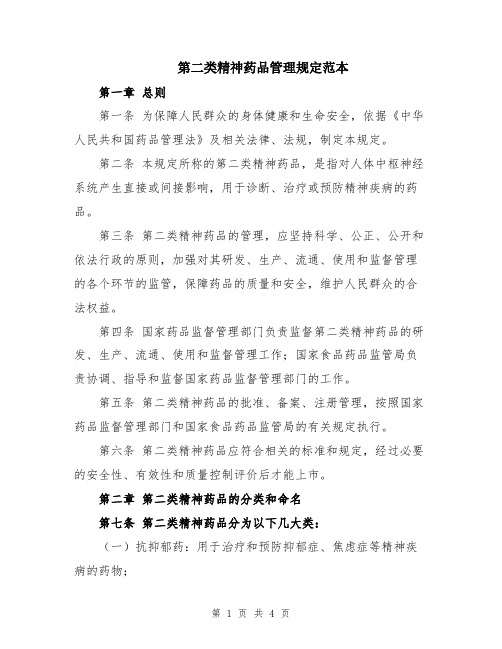 第二类精神药品管理规定范本

第一章 总则

第一条 为保障人民群众的身体健康和生命安全，依据《中华人民共和国药品管理法》及相关法律、法规，制定本规定。

第二条 本规定所称的第二类精神药品，是指对人体中枢神经系统产生直接或间接影响，用于诊断、治疗或预防精神疾病的药品。

第三条 第二类精神药品的管理，应坚持科学、公正、公开和依法行政的原则，加强对其研发、生产、流通、使用和监督管理的各个环节的监管，保障药品的质量和安全，维护人民群众的合法权益。

第四条 国家药品监督管理部门负责监督第二类精神药品的研发、生产、流通、使用和监督管理工作；国家食品药品监管局负责协调、指导和监督国家药品监督管理部门的工作。

第五条 第二类精神药品的批准、备案、注册管理，按照国家药品监督管理部门和国家食品药品监管局的有关规定执行。

第六条 第二类精神药品应符合相关的标准和规定，经过必要的安全性、有效性和质量控制评价后才能上市。

第二章 第二类精神药品的分类和命名

第七条 第二类精神药品分为以下几大类：

（一）抗抑郁药：用于治疗和预防抑郁症、焦虑症等精神疾病的药物；

第 1 页 共 4 页